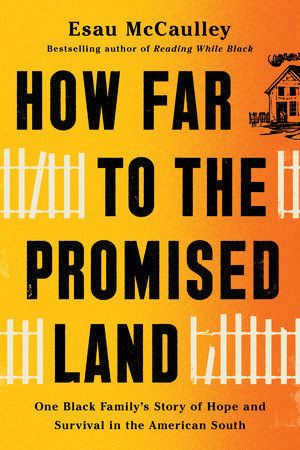 Esau McCaulley
Bestselling author of Reading While Black

HOW FAR TO THE PROMISED LAND

One Black Family's Story of Hope and Survival in the American South